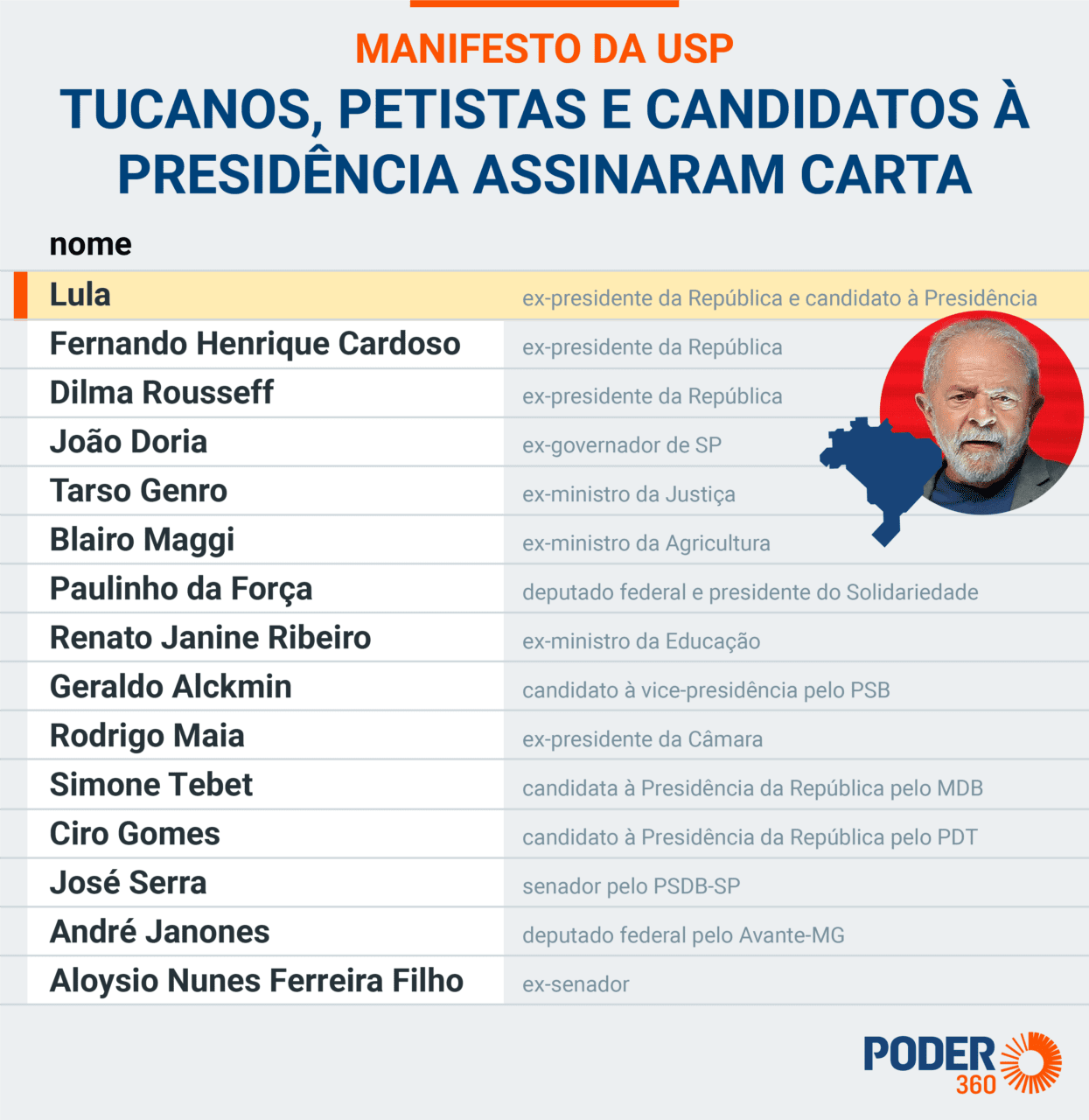 MANIFESTO DA USP
TUCANOS, PETISTAS E CANDIDATOS À PRESIDÊNCIA ASSINARAM CARTA

| nome | |
|---|---|
| Lula | ex-presidente da República e candidato à Presidência |
| Fernando Henrique Cardoso | ex-presidente da República |
| Dilma Rousseff | ex-presidente da República |
| João Doria | ex-governador de SP |
| Tarso Genro | ex-ministro da Justiça |
| Blairo Maggi | ex-ministro da Agricultura |
| Paulinho da Força | deputado federal e presidente do Solidariedade |
| Renato Janine Ribeiro | ex-ministro da Educação |
| Geraldo Alckmin | candidato à vice-presidência pelo PSB |
| Rodrigo Maia | ex-presidente da Câmara |
| Simone Tebet | candidata à Presidência da República pelo MDB |
| Ciro Gomes | candidato à Presidência da República pelo PDT |
| José Serra | senador pelo PSDB-SP |
| André Janones | deputado federal pelo Avante-MG |
| Aloysio Nunes Ferreira Filho | ex-senador |

PODER 360